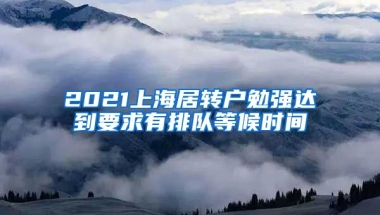 2021上海居转户勉强达到要求有排队等候时间